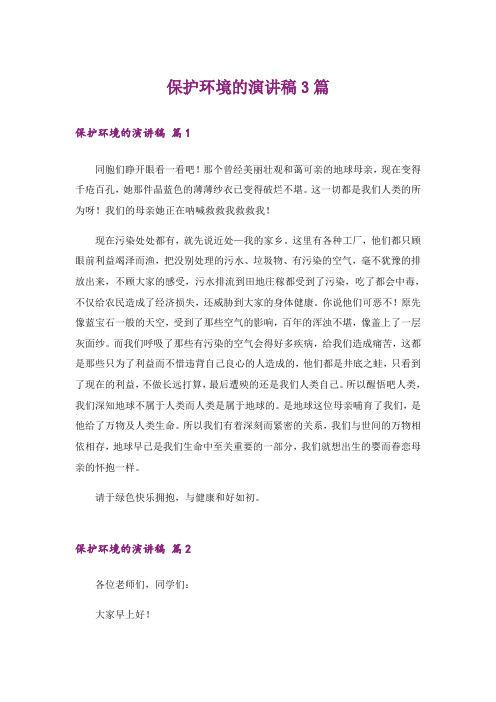 保护环境的演讲稿3篇

保护环境的演讲稿 篇1

同胞们睁开眼看一看吧！那个曾经美丽壮观和蔼可亲的地球母亲，现在变得千疮百孔，她那件晶蓝色的薄薄纱衣已变得破烂不堪。这一切都是我们人类的所为呀！我们的母亲她正在呐喊救救我救救我！

现在污染处处都有，就先说近处—我的家乡，这里有各种工厂，他们都只顾眼前利益竭泽而渔，把没别处理的污水、垃圾物、有污染的空气，毫不犹豫的排放出来，不顾大家的感受，污水排流到田地庄稼都受到了污染，吃了都会中毒，不仅给农民造成了经济损失，还威胁到大家的身体健康，你说他们可恶不！原先像蓝宝石一般的天空，受到了那些空气的影响，百年的浑浊不堪，像盖上了一层灰面纱。而我们呼吸了那些有污染的空气会得好多疾病，给我们造成痛苦，这都是那些只为了利益而不惜违背自己良心的人造成的，他们都是井底之蛙，只看到了现在的利益，不做长远打算，最后遭殃的还是我们人类自己。所以醒悟吧人类，我们深知地球不属于人类而人类是属于地球的。是地球这位母亲哺育了我们，是他给了万物及人类生命。所以我们有着深刻而紧密的关系，我们与世间的万物相依相存，地球早已是我们生命中至关重要的一部分，我们就想出生的婴而眷恋母亲的怀抱一样。

请于绿色快乐拥抱，与健康和好如初。

保护环境的演讲稿 篇2

各位老师们，同学们：

大家早上好！